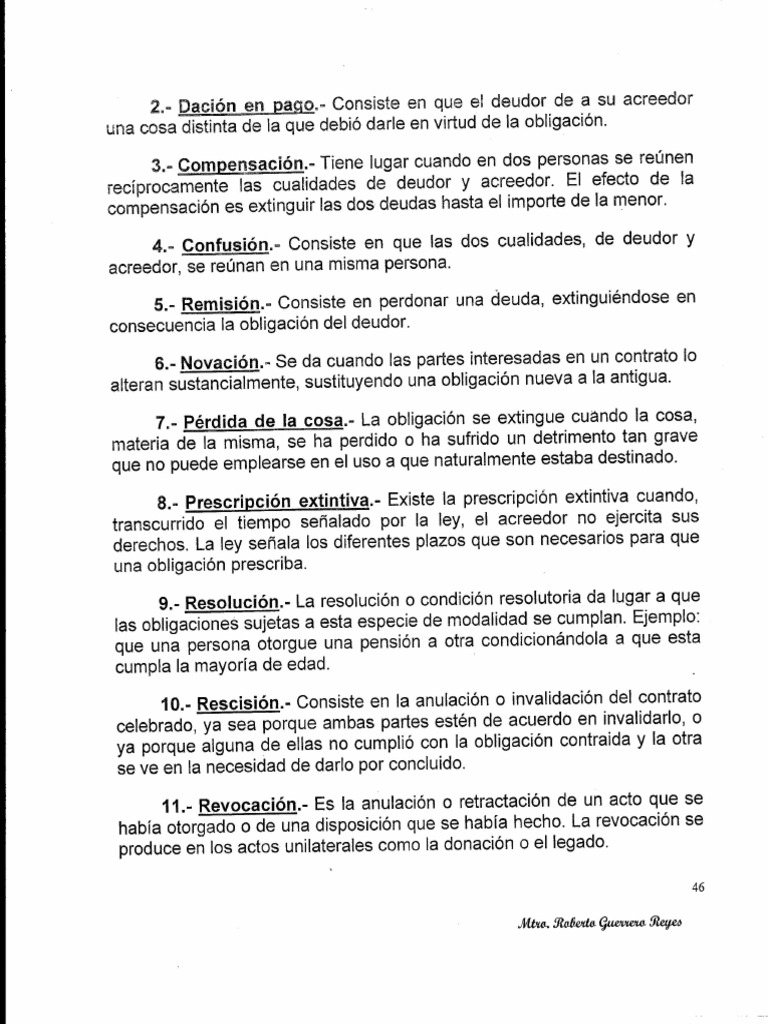 2.- Dación en pago.- Consiste en que el deudor de a su acreedor una cosa distinta de la que debió darle en virtud de la obligación.

3.- Compensación.- Tiene lugar cuando en dos personas se reúnen recíprocamente las cualidades de deudor y acreedor. El efecto de la compensación es extinguir las dos deudas hasta el importe de la menor.

4.- Confusión.- Consiste en que las dos cualidades, de deudor y acreedor, se reúnan en una misma persona.

5.- Remisión.- Consiste en perdonar una deuda, extinguiéndose en consecuencia la obligación del deudor.

6.- Novación.- Se da cuando las partes interesadas en un contrato lo alteran sustancialmente, sustituyendo una obligación nueva a la antigua.

7.- Pérdida de la cosa.- La obligación se extingue cuando la cosa, materia de la misma, se ha perdido o ha sufrido un detrimento tan grave que no puede emplearse en el uso a que naturalmente estaba destinado.

8.- Prescripción extintiva.- Existe la prescripción extintiva cuando, transcurrido el tiempo señalado por la ley, el acreedor no ejercita sus derechos. La ley señala los diferentes plazos que son necesarios para que una obligación prescriba.

9.- Resolución.- La resolución o condición resolutoria da lugar a que las obligaciones sujetas a esta especie de modalidad se cumplan. Ejemplo: que una persona otorgue una pensión a otra condicionándola a que esta cumpla la mayoría de edad.

10.- Rescisión.- Consiste en la anulación o invalidación del contrato celebrado, ya sea porque ambas partes estén de acuerdo en invalidarlo, o ya porque alguna de ellas no cumplió con la obligación contraida y la otra se ve en la necesidad de darlo por concluido.

11.- Revocación.- Es la anulación o retractación de un acto que se había otorgado o de una disposición que se había hecho. La revocación se produce en los actos unilaterales como la donación o el legado.

46

Mtro. Roberto Guerrero Reyes